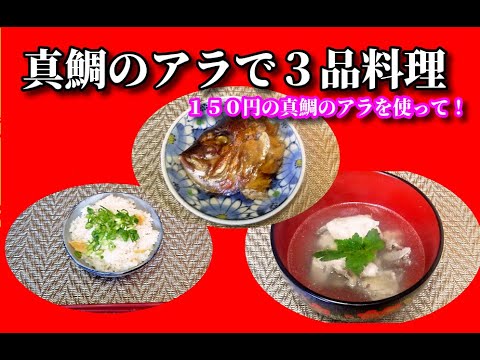 真鯛のアラで３品料理

１５０円の真鯛のアラを使って！